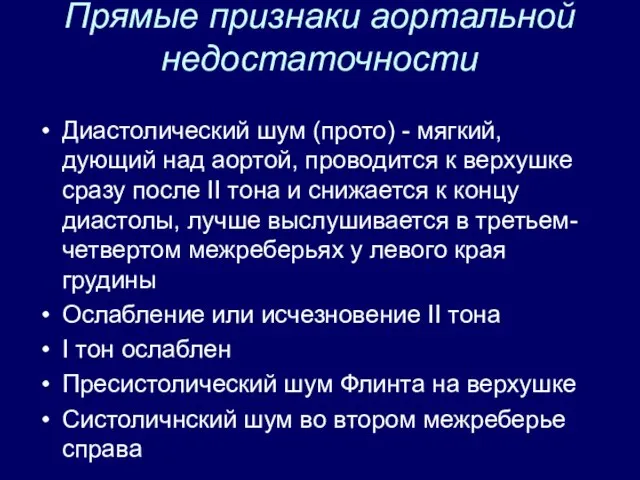 Прямые признаки аортальной недостаточности

• Диастолический шум (прото) - мягкий, дующий над аортой, проводится к верхушке сразу после II тона и снижается к концу диастолы, лучше выслушивается в третьем-четвертом межреберьях у левого края грудины
• Ослабление или исчезновение II тона
• I тон ослаблен
• Пресистолический шум Флинта на верхушке
• Систоличнский шум во втором межреберье справа